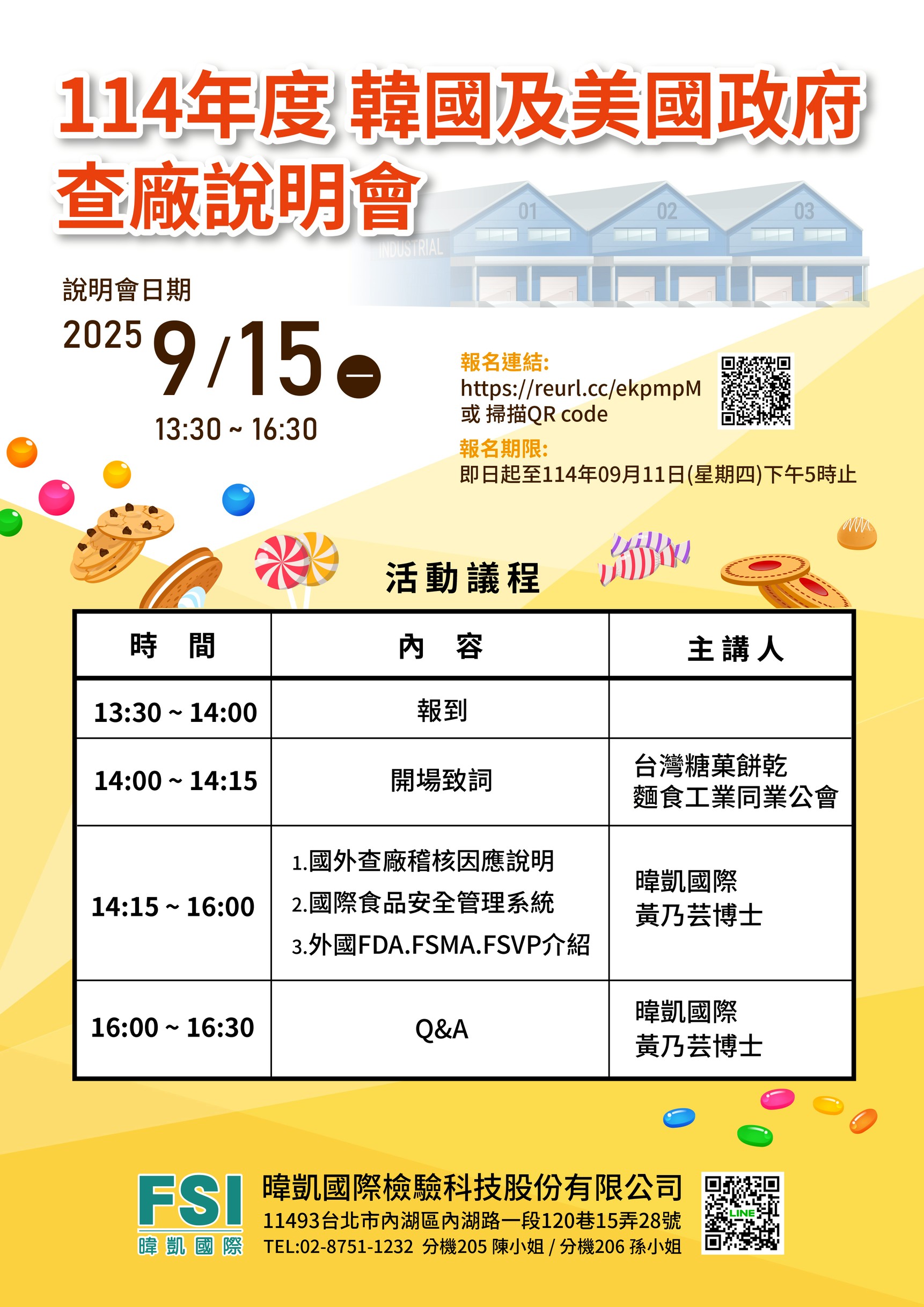 114年度 韓國及美國政府
查廠說明會

01 02 03
INDUSTRIAL

說明會日期
2025 9/15 一
13:30 ~ 16:30

報名連結:
https://reurl.cc/ekpmpM
或 掃描QR code
報名期限:
即日起至114年09月11日(星期四)下午5時止

活動議程

| 時　間 | 內　容 | 主講人 |
|---|---|---|
| 13:30 ~ 14:00 | 報到 | |
| 14:00 ~ 14:15 | 開場致詞 | 台灣糖菓餅乾麵食工業同業公會 |
| 14:15 ~ 16:00 | 1.國外查廠稽核因應說明 2.國際食品安全管理系統 3.外國FDA.FSMA.FSVP介紹 | 暐凱國際 黃乃芸博士 |
| 16:00 ~ 16:30 | Q&A | 暐凱國際 黃乃芸博士 |

FSI
暐凱國際
暐凱國際檢驗科技股份有限公司
11493台北市內湖區內湖路一段120巷15弄28號
TEL:02-8751-1232 分機205 陳小姐 / 分機206 孫小姐
LINE